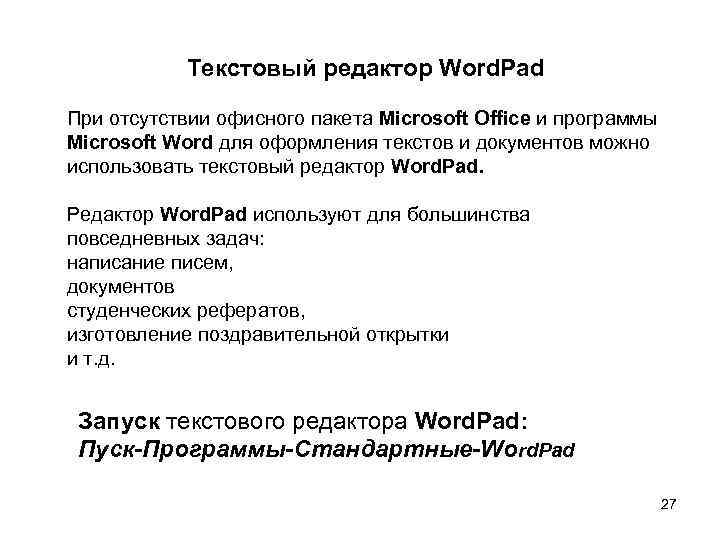 Текстовый редактор WordPad

При отсутствии офисного пакета Microsoft Office и программы Microsoft Word для оформления текстов и документов можно использовать текстовый редактор WordPad.

Редактор WordPad используют для большинства повседневных задач:
написание писем,
документов
студенческих рефератов,
изготовление поздравительной открытки
и т.д.

Запуск текстового редактора WordPad:
Пуск-Программы-Стандартные-WordPad

27